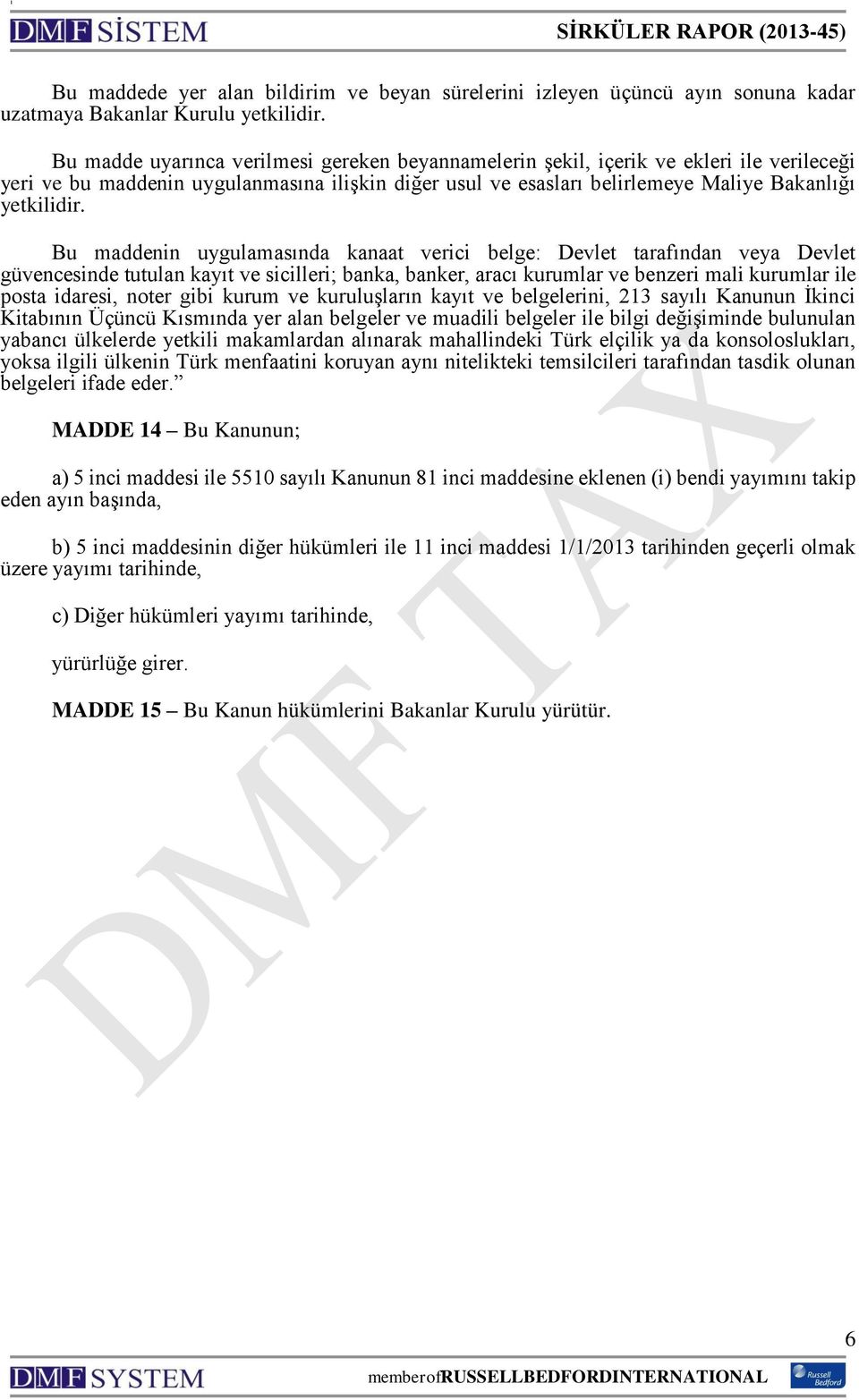 DMF SİSTEM SİRKÜLER RAPOR (2013-45)

Bu maddede yer alan bildirim ve beyan sürelerini izleyen üçüncü ayın sonuna kadar uzatmaya Bakanlar Kurulu yetkilidir.

Bu madde uyarınca verilmesi gereken beyannamelerin şekil, içerik ve ekleri ile verileceği yeri ve bu maddenin uygulanmasına ilişkin diğer usul ve esasları belirlemeye Maliye Bakanlığı yetkilidir.

Bu maddenin uygulamasında kanaat verici belge: Devlet tarafından veya Devlet güvencesinde tutulan kayıt ve sicilleri; banka, banker, aracı kurumlar ve benzeri mali kurumlar ile posta idaresi, noter gibi kurum ve kuruluşların kayıt ve belgelerini, 213 sayılı Kanunun İkinci Kitabının Üçüncü Kısmında yer alan belgeler ve muadili belgeler ile bilgi değişiminde bulunulan yabancı ülkelerde yetkili makamlardan alınarak mahallindeki Türk elçilik ya da konsoloslukları, yoksa ilgili ülkenin Türk menfaatini koruyan aynı nitelikteki temsilcileri tarafından tasdik olunan belgeleri ifade eder.”

MADDE 14 – Bu Kanunun;

a) 5 inci maddesi ile 5510 sayılı Kanunun 81 inci maddesine eklenen (i) bendi yayımını takip eden ayın başında,

b) 5 inci maddesinin diğer hükümleri ile 11 inci maddesi 1/1/2013 tarihinden geçerli olmak üzere yayımı tarihinde,

c) Diğer hükümleri yayımı tarihinde,

yürürlüğe girer.

MADDE 15 – Bu Kanun hükümlerini Bakanlar Kurulu yürütür.

DMF TAX

6

DMF SYSTEM memberofRUSSELLBEDFORDINTERNATIONAL Russell Bedford